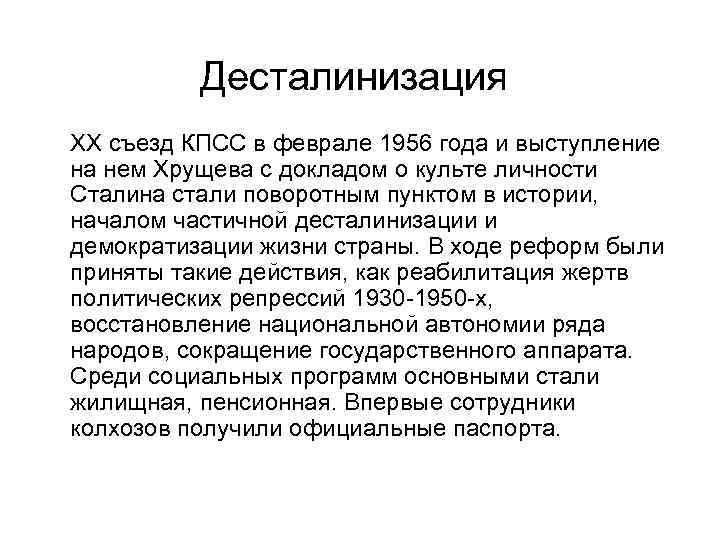 Десталинизация

XX съезд КПСС в феврале 1956 года и выступление на нем Хрущева с докладом о культе личности Сталина стали поворотным пунктом в истории, началом частичной десталинизации и демократизации жизни страны. В ходе реформ были приняты такие действия, как реабилитация жертв политических репрессий 1930-1950-х, восстановление национальной автономии ряда народов, сокращение государственного аппарата. Среди социальных программ основными стали жилищная, пенсионная. Впервые сотрудники колхозов получили официальные паспорта.